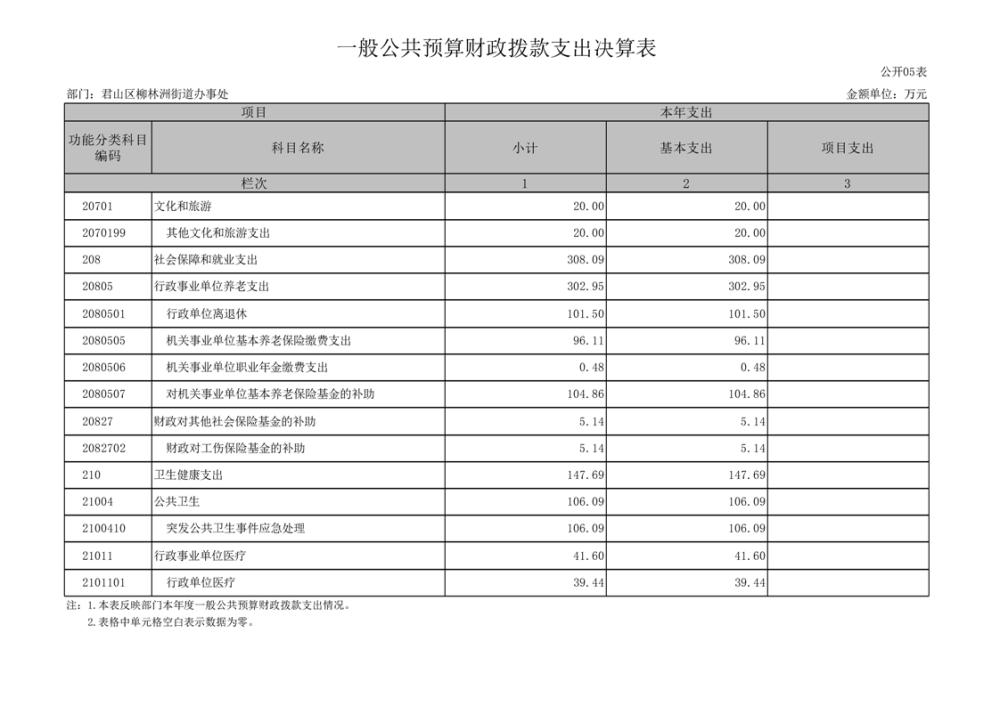 一般公共预算财政拨款支出决算表

公开05表

部门：君山区柳林洲街道办事处

金额单位：万元

| 项目 | | 本年支出 | | |
|---|---|---|---|---|
| 功能分类科目编码 | 科目名称 | 小计 | 基本支出 | 项目支出 |
| 栏次 | | 1 | 2 | 3 |
| 20701 | 文化和旅游 | 20.00 | 20.00 | |
| 2070199 | 其他文化和旅游支出 | 20.00 | 20.00 | |
| 208 | 社会保障和就业支出 | 308.09 | 308.09 | |
| 20805 | 行政事业单位养老支出 | 302.95 | 302.95 | |
| 2080501 | 行政单位离退休 | 101.50 | 101.50 | |
| 2080505 | 机关事业单位基本养老保险缴费支出 | 96.11 | 96.11 | |
| 2080506 | 机关事业单位职业年金缴费支出 | 0.48 | 0.48 | |
| 2080507 | 对机关事业单位基本养老保险基金的补助 | 104.86 | 104.86 | |
| 20827 | 财政对其他社会保险基金的补助 | 5.14 | 5.14 | |
| 2082702 | 财政对工伤保险基金的补助 | 5.14 | 5.14 | |
| 210 | 卫生健康支出 | 147.69 | 147.69 | |
| 21004 | 公共卫生 | 106.09 | 106.09 | |
| 2100410 | 突发公共卫生事件应急处理 | 106.09 | 106.09 | |
| 21011 | 行政事业单位医疗 | 41.60 | 41.60 | |
| 2101101 | 行政单位医疗 | 39.44 | 39.44 | |

注：1.本表反映部门本年度一般公共预算财政拨款支出情况。
2.表格中单元格空白表示数据为零。